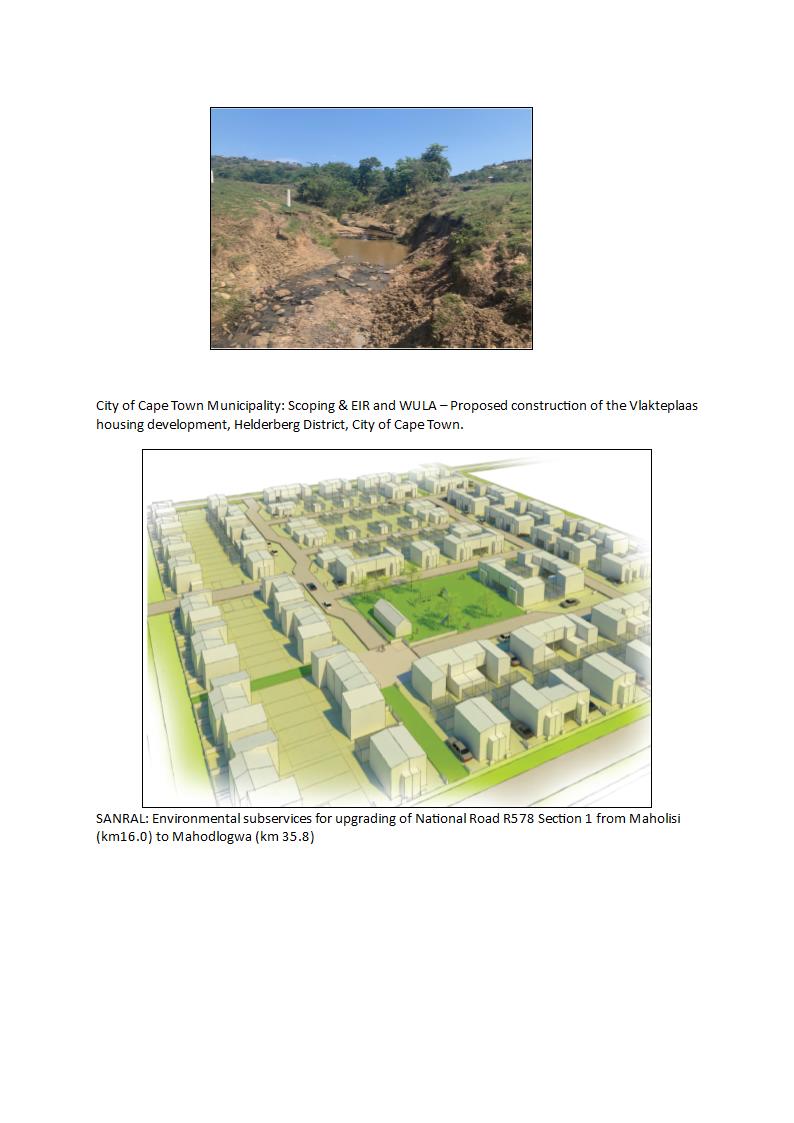 City of Cape Town Municipality: Scoping & EIR and WULA – Proposed construction of the Vlakteplaas housing development, Helderberg District, City of Cape Town.

SANRAL: Environmental subservices for upgrading of National Road R578 Section 1 from Maholisi (km16.0) to Mahodlogwa (km 35.8)